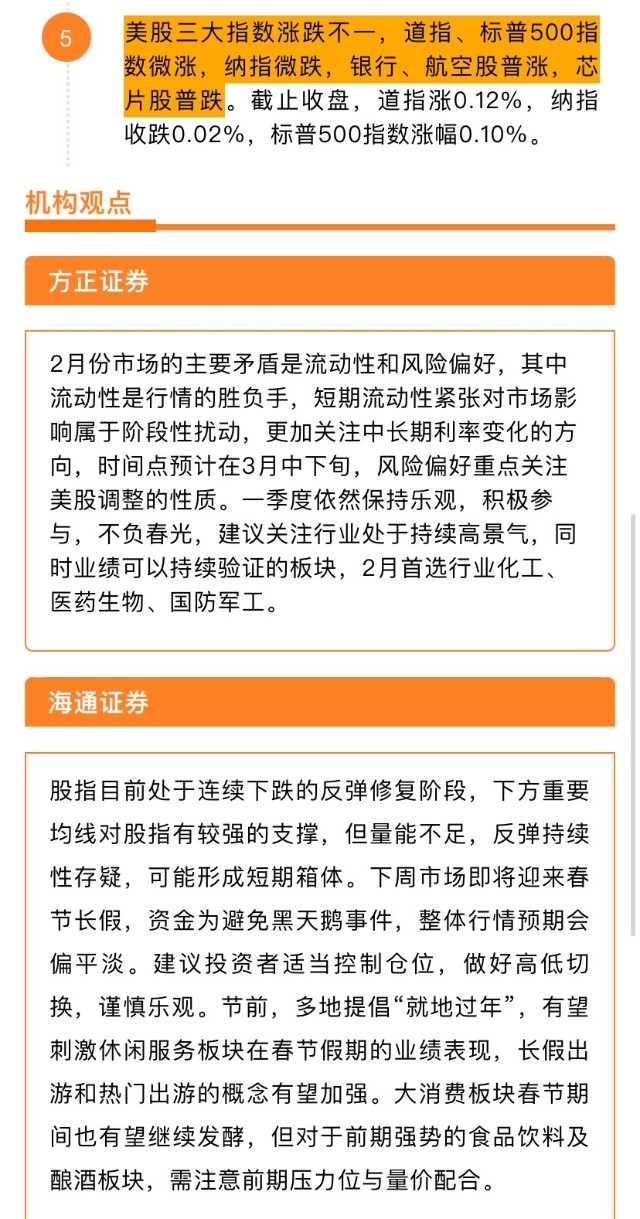 5

美股三大指数涨跌不一，道指、标普500指数微涨，纳指微跌，银行、航空股普涨，芯片股普跌。截止收盘，道指涨0.12%，纳指收跌0.02%，标普500指数涨幅0.10%。

机构观点

方正证券

2月份市场的主要矛盾是流动性和风险偏好，其中流动性是行情的胜负手，短期流动性紧张对市场影响属于阶段性扰动，更加关注中长期利率变化的方向，时间点预计在3月中下旬，风险偏好重点关注美股调整的性质。一季度依然保持乐观，积极参与，不负春光，建议关注行业处于持续高景气，同时业绩可以持续验证的板块，2月首选行业化工、医药生物、国防军工。

海通证券

股指目前处于连续下跌的反弹修复阶段，下方重要均线对股指有较强的支撑，但量能不足，反弹持续性存疑，可能形成短期箱体。下周市场即将迎来春节长假，资金为避免黑天鹅事件，整体行情预期会偏平淡。建议投资者适当控制仓位，做好高低切换，谨慎乐观。节前，多地提倡“就地过年”，有望刺激休闲服务板块在春节假期的业绩表现，长假出游和热门出游的概念有望加强。大消费板块春节期间也有望继续发酵，但对于前期强势的食品饮料及酿酒板块，需注意前期压力位与量价配合。